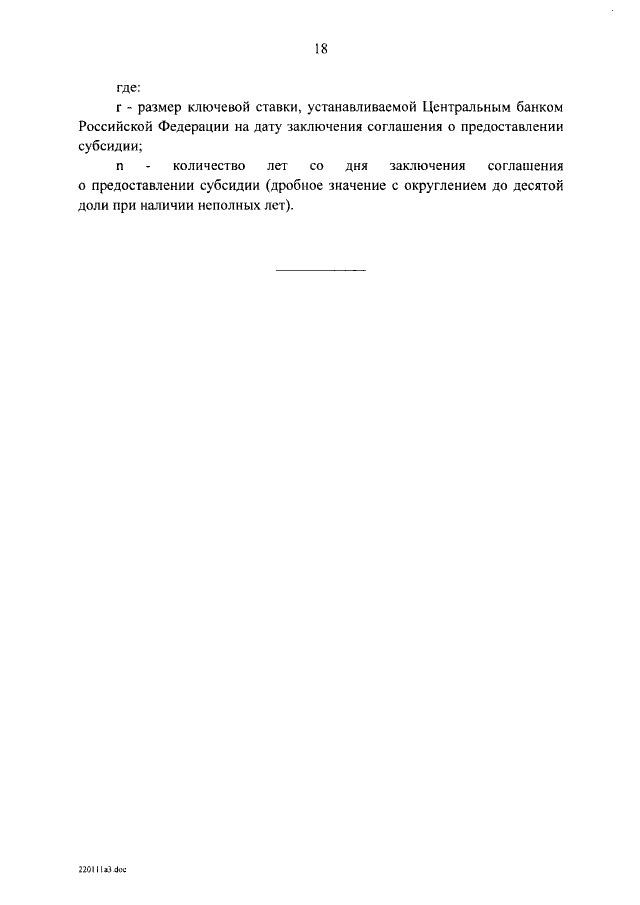 18

где:

r - размер ключевой ставки, устанавливаемой Центральным банком Российской Федерации на дату заключения соглашения о предоставлении субсидии;

n - количество лет со дня заключения соглашения о предоставлении субсидии (дробное значение с округлением до десятой доли при наличии неполных лет).

220111a3.doc